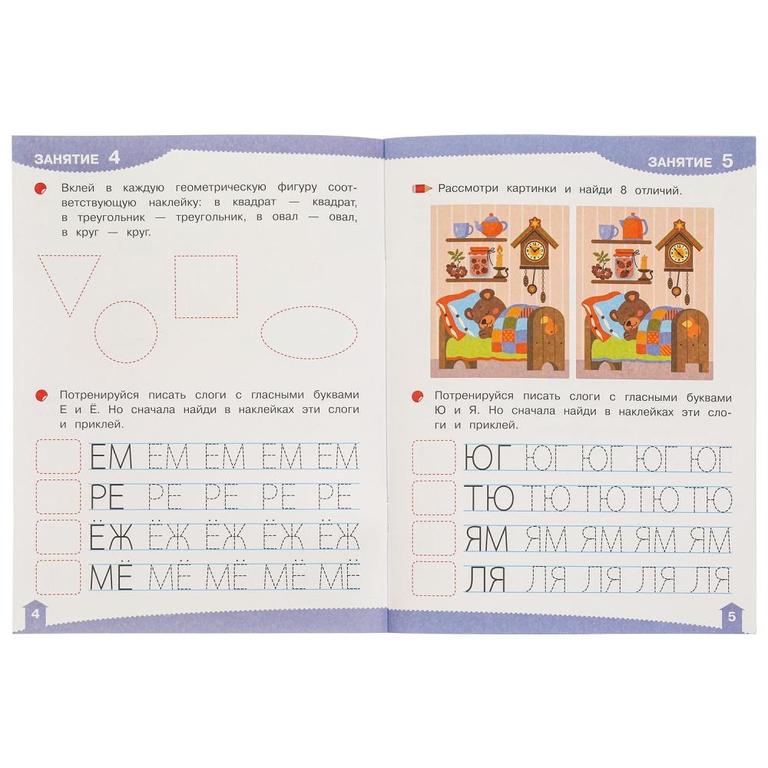 ЗАНЯТИЕ 4

Вклей в каждую геометрическую фигуру соответствующую наклейку: в квадрат — квадрат, в треугольник — треугольник, в овал — овал, в круг — круг.

Потренируйся писать слоги с гласными буквами Е и Ё. Но сначала найди в наклейках эти слоги и приклей.

ЕМ ЕМ ЕМ ЕМ ЕМ
РЕ РЕ РЕ РЕ РЕ
ЁЖ ЁЖ ЁЖ ЁЖ ЁЖ
МЁ МЁ МЁ МЁ МЁ

4

ЗАНЯТИЕ 5

Рассмотри картинки и найди 8 отличий.

Потренируйся писать слоги с гласными буквами Ю и Я. Но сначала найди в наклейках эти слоги и приклей.

ЮГ ЮГ ЮГ ЮГ ЮГ
ТЮ ТЮ ТЮ ТЮ ТЮ
ЯМ ЯМ ЯМ ЯМ ЯМ
ЛЯ ЛЯ ЛЯ ЛЯ ЛЯ

5